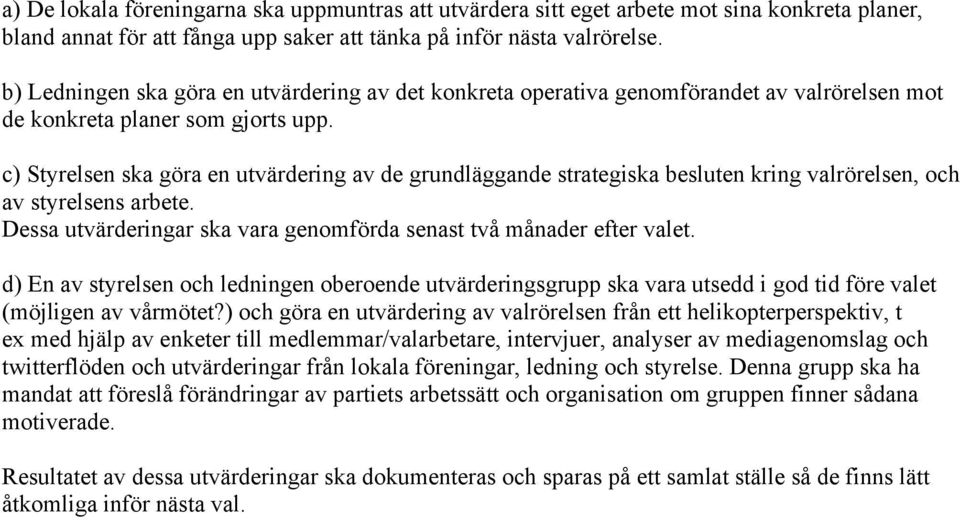 a) De lokala föreningarna ska uppmuntras att utvärdera sitt eget arbete mot sina konkreta planer, bland annat för att fånga upp saker att tänka på inför nästa valrörelse.

b) Ledningen ska göra en utvärdering av det konkreta operativa genomförandet av valrörelsen mot de konkreta planer som gjorts upp.

c) Styrelsen ska göra en utvärdering av de grundläggande strategiska besluten kring valrörelsen, och av styrelsens arbete.
Dessa utvärderingar ska vara genomförda senast två månader efter valet.

d) En av styrelsen och ledningen oberoende utvärderingsgrupp ska vara utsedd i god tid före valet (möjligen av vårmötet?) och göra en utvärdering av valrörelsen från ett helikopterperspektiv, t ex med hjälp av enketer till medlemmar/valarbetare, intervjuer, analyser av mediagenomslag och twitterflöden och utvärderingar från lokala föreningar, ledning och styrelse. Denna grupp ska ha mandat att föreslå förändringar av partiets arbetssätt och organisation om gruppen finner sådana motiverade.

Resultatet av dessa utvärderingar ska dokumenteras och sparas på ett samlat ställe så de finns lätt åtkomliga inför nästa val.